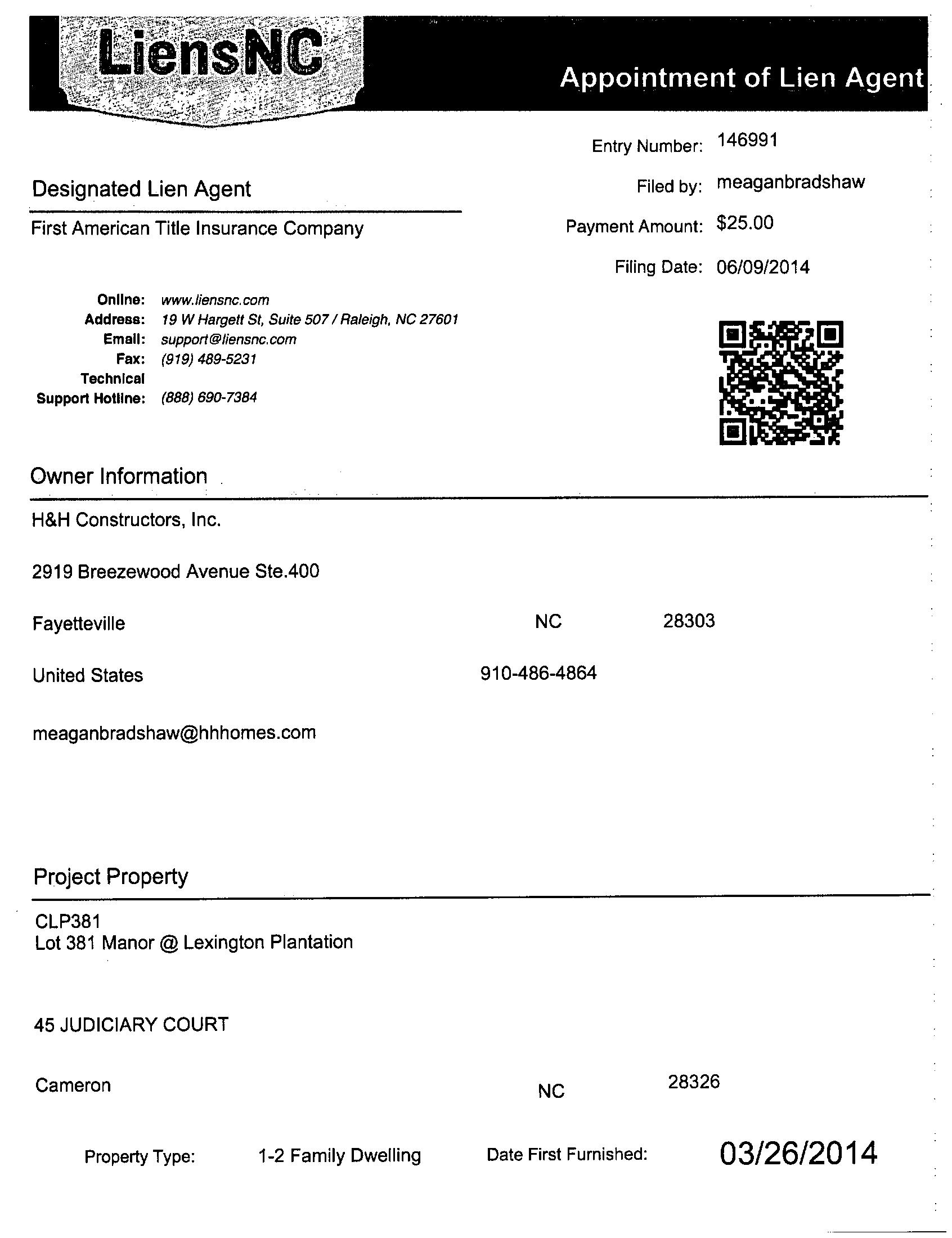 LiensNC

Appointment of Lien Agent

Entry Number: 146991

Filed by: meaganbradshaw

Payment Amount: $25.00

Filing Date: 06/09/2014

Designated Lien Agent

First American Title Insurance Company

Online: www.liensnc.com
Address: 19 W Hargett St, Suite 507 / Raleigh, NC 27601
Email: support@liensnc.com
Fax: (919) 489-5231
Technical Support Hotline: (888) 690-7384

Owner Information

H&H Constructors, Inc.

2919 Breezewood Avenue Ste.400

Fayetteville NC 28303

United States 910-486-4864

meaganbradshaw@hhhomes.com

Project Property

CLP381
Lot 381 Manor @ Lexington Plantation

45 JUDICIARY COURT

Cameron NC 28326

Property Type: 1-2 Family Dwelling Date First Furnished: 03/26/2014